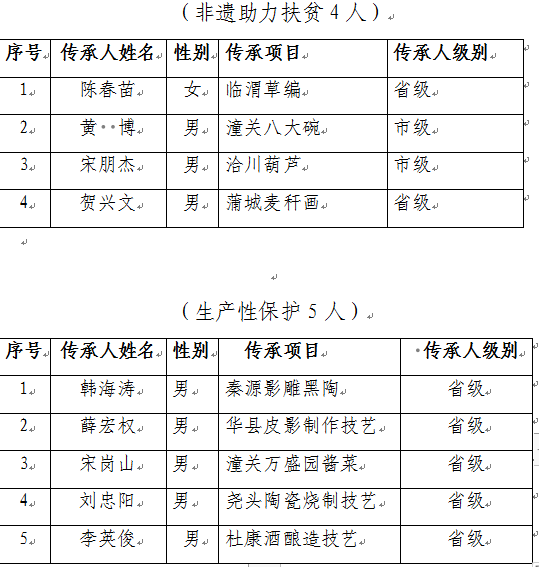 （非遗助力扶贫 4 人）

| 序号 | 传承人姓名 | 性别 | 传承项目 | 传承人级别 |
|---|---|---|---|---|
| 1 | 陈春苗 | 女 | 临渭草编 | 省级 |
| 2 | 黄 博 | 男 | 潼关八大碗 | 市级 |
| 3 | 宋朋杰 | 男 | 洽川葫芦 | 市级 |
| 4 | 贺兴文 | 男 | 蒲城麦秆画 | 省级 |

（生产性保护 5 人）

| 序号 | 传承人姓名 | 性别 | 传承项目 | 传承人级别 |
|---|---|---|---|---|
| 1 | 韩海涛 | 男 | 秦源影雕黑陶 | 省级 |
| 2 | 薛宏权 | 男 | 华县皮影制作技艺 | 省级 |
| 3 | 宋岗山 | 男 | 潼关万盛园酱菜 | 省级 |
| 4 | 刘忠阳 | 男 | 尧头陶瓷烧制技艺 | 省级 |
| 5 | 李英俊 | 男 | 杜康酒酿造技艺 | 省级 |